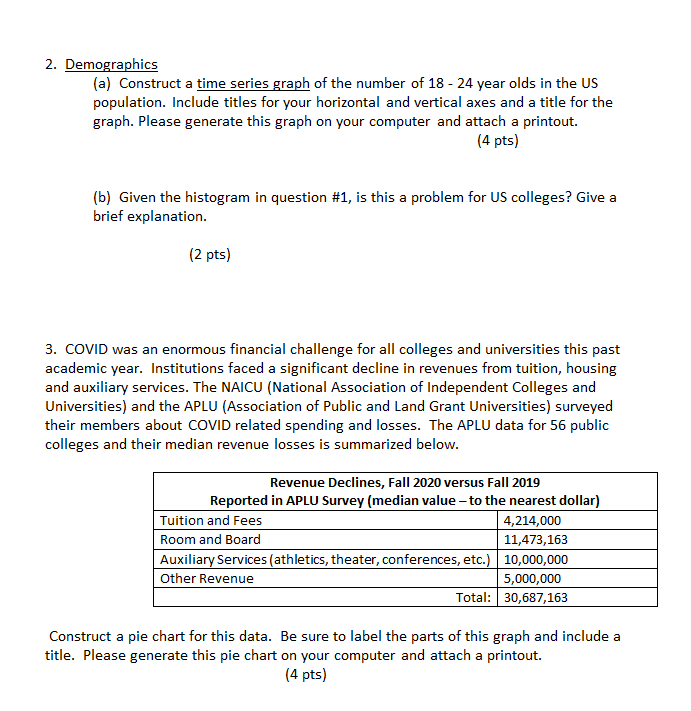 2. Demographics

(a) Construct a time series graph of the number of 18 - 24 year olds in the US population. Include titles for your horizontal and vertical axes and a title for the graph. Please generate this graph on your computer and attach a printout.

(4 pts)

(b) Given the histogram in question #1, is this a problem for US colleges? Give a brief explanation.

(2 pts)

3. COVID was an enormous financial challenge for all colleges and universities this past academic year. Institutions faced a significant decline in revenues from tuition, housing and auxiliary services. The NAICU (National Association of Independent Colleges and Universities) and the APLU (Association of Public and Land Grant Universities) surveyed their members about COVID related spending and losses. The APLU data for 56 public colleges and their median revenue losses is summarized below.

| Revenue Declines, Fall 2020 versus Fall 2019 Reported in APLU Survey (median value – to the nearest dollar) | |
|---|---|
| Tuition and Fees | 4,214,000 |
| Room and Board | 11,473,163 |
| Auxiliary Services (athletics, theater, conferences, etc.) | 10,000,000 |
| Other Revenue | 5,000,000 |
| Total: | 30,687,163 |

Construct a pie chart for this data. Be sure to label the parts of this graph and include a title. Please generate this pie chart on your computer and attach a printout.

(4 pts)